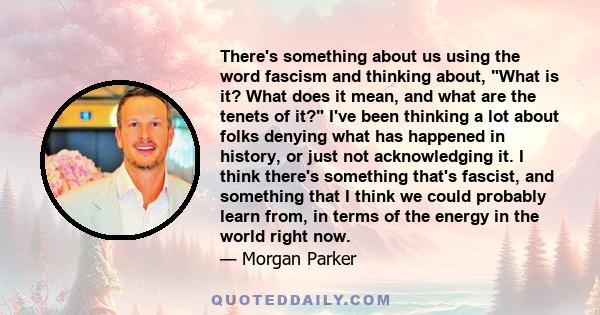 There's something about us using the word fascism and thinking about, "What is it? What does it mean, and what are the tenets of it?" I've been thinking a lot about folks denying what has happened in history, or just not acknowledging it. I think there's something that's fascist, and something that I think we could probably learn from, in terms of the energy in the world right now.

— Morgan Parker

QUOTEDDAILY.COM